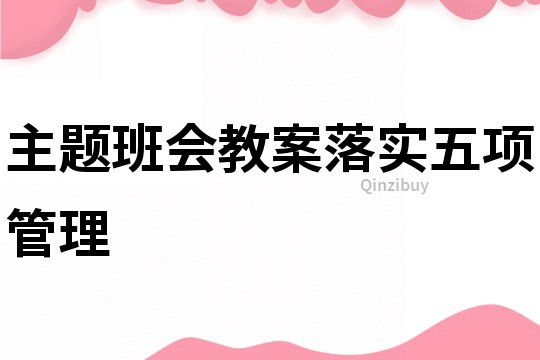 主题班会教案落实五项管理

Qinzibuy